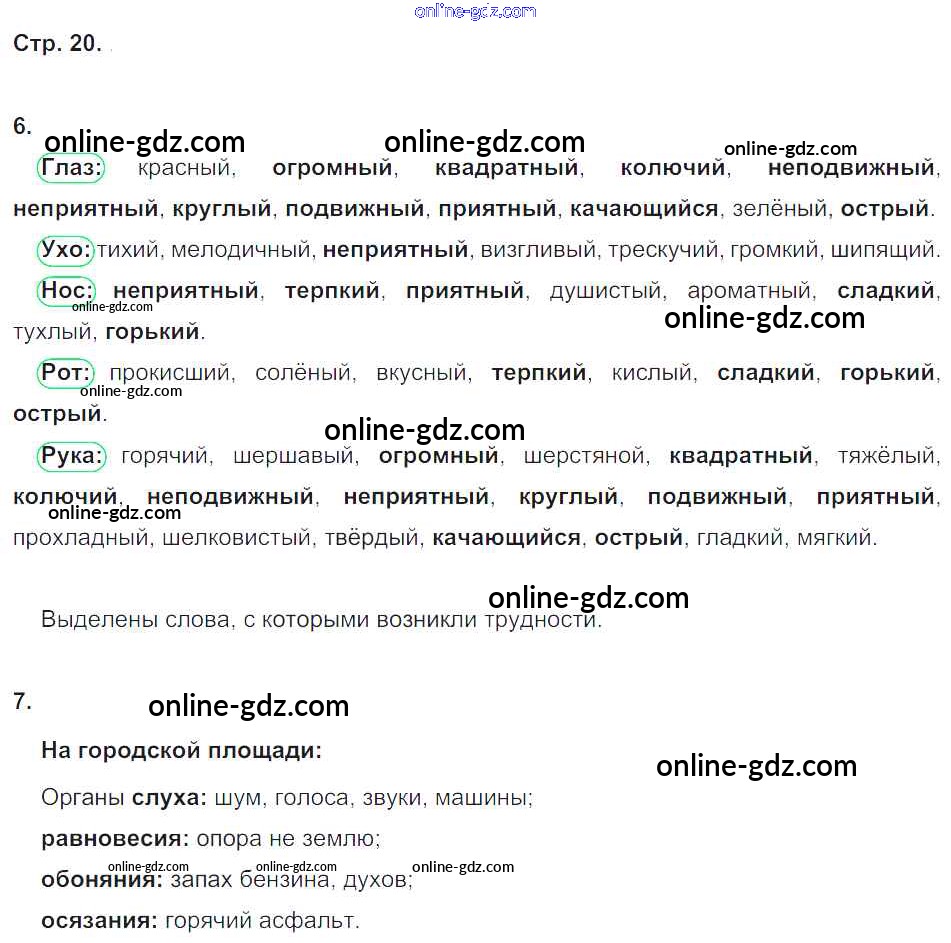 online-gdz.com

Стр. 20.

6. online-gdz.com online-gdz.com online-gdz.com

Глаз: красный, огромный, квадратный, колючий, неподвижный, неприятный, круглый, подвижный, приятный, качающийся, зелёный, острый.

Ухо: тихий, мелодичный, неприятный, визгливый, трескучий, громкий, шипящий.

Нос: неприятный, терпкий, приятный, душистый, ароматный, сладкий, тухлый, горький.

online-gdz.com online-gdz.com

Рот: прокисший, солёный, вкусный, терпкий, кислый, сладкий, горький, острый.

online-gdz.com online-gdz.com

Рука: горячий, шершавый, огромный, шерстяной, квадратный, тяжёлый, колючий, неподвижный, неприятный, круглый, подвижный, приятный, прохладный, шелковистый, твёрдый, качающийся, острый, гладкий, мягкий.

online-gdz.com online-gdz.com

Выделены слова, с которыми возникли трудности.

7. online-gdz.com

На городской площади:

online-gdz.com

Органы слуха: шум, голоса, звуки, машины;

равновесия: опора не землю;

online-gdz.com online-gdz.com online-gdz.com

обоняния: запах бензина, духов;

осязания: горячий асфальт.